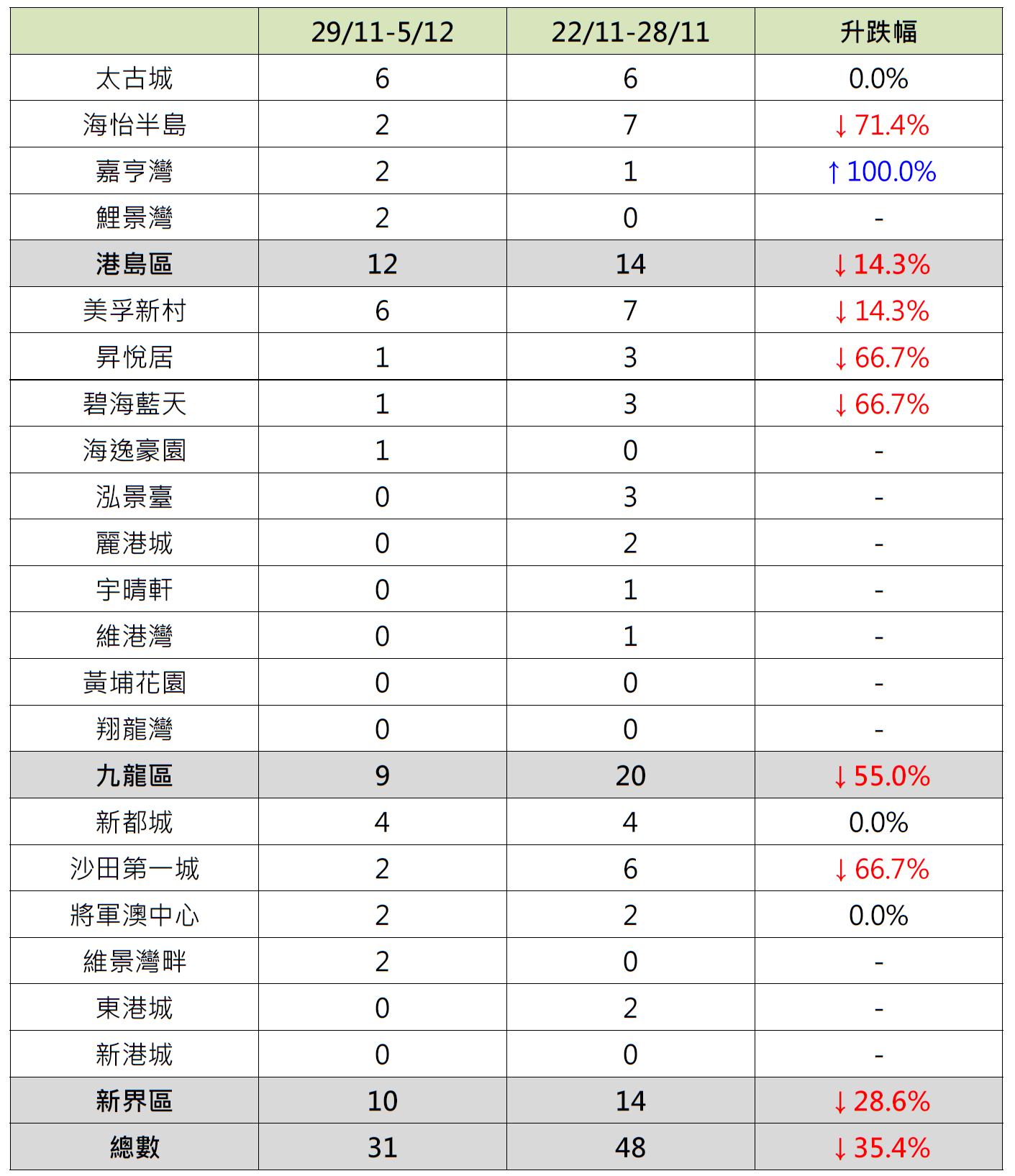 | | 29/11-5/12 | 22/11-28/11 | 升跌幅 |
|---|---|---|---|
| 太古城 | 6 | 6 | 0.0% |
| 海怡半島 | 2 | 7 | ↓71.4% |
| 嘉亨灣 | 2 | 1 | ↑100.0% |
| 鯉景灣 | 2 | 0 | - |
| 港島區 | 12 | 14 | ↓14.3% |
| 美孚新村 | 6 | 7 | ↓14.3% |
| 昇悅居 | 1 | 3 | ↓66.7% |
| 碧海藍天 | 1 | 3 | ↓66.7% |
| 海逸豪園 | 1 | 0 | - |
| 泓景臺 | 0 | 3 | - |
| 麗港城 | 0 | 2 | - |
| 宇晴軒 | 0 | 1 | - |
| 維港灣 | 0 | 1 | - |
| 黃埔花園 | 0 | 0 | - |
| 翔龍灣 | 0 | 0 | - |
| 九龍區 | 9 | 20 | ↓55.0% |
| 新都城 | 4 | 4 | 0.0% |
| 沙田第一城 | 2 | 6 | ↓66.7% |
| 將軍澳中心 | 2 | 2 | 0.0% |
| 維景灣畔 | 2 | 0 | - |
| 東港城 | 0 | 2 | - |
| 新港城 | 0 | 0 | - |
| 新界區 | 10 | 14 | ↓28.6% |
| 總數 | 31 | 48 | ↓35.4% |